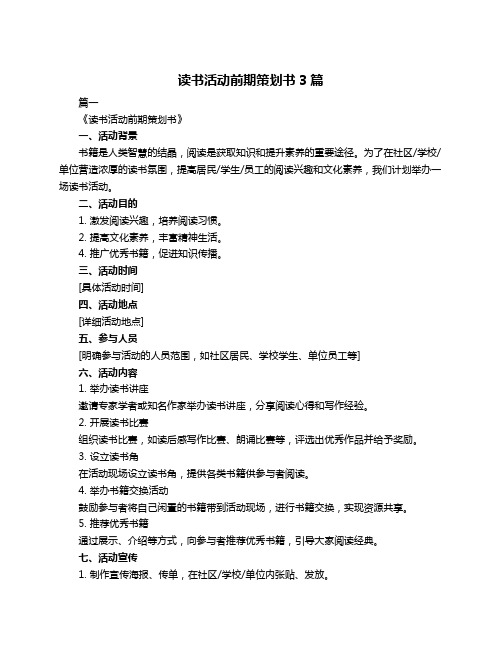 读书活动前期策划书 3 篇

篇一

《读书活动前期策划书》

一、活动背景

书籍是人类智慧的结晶，阅读是获取知识和提升素养的重要途径。为了在社区/学校/单位营造浓厚的读书氛围，提高居民/学生/员工的阅读兴趣和文化素养，我们计划举办一场读书活动。

二、活动目的

1. 激发阅读兴趣，培养阅读习惯。

2. 提高文化素养，丰富精神生活。

4. 推广优秀书籍，促进知识传播。

三、活动时间

[具体活动时间]

四、活动地点

[详细活动地点]

五、参与人员

[明确参与活动的人员范围，如社区居民、学校学生、单位员工等]

六、活动内容

1. 举办读书讲座

邀请专家学者或知名作家举办读书讲座，分享阅读心得和写作经验。

2. 开展读书比赛

组织读书比赛，如读后感写作比赛、朗诵比赛等，评选出优秀作品并给予奖励。

3. 设立读书角

在活动现场设立读书角，提供各类书籍供参与者阅读。

4. 举办书籍交换活动

鼓励参与者将自己闲置的书籍带到活动现场，进行书籍交换，实现资源共享。

5. 推荐优秀书籍

通过展示、介绍等方式，向参与者推荐优秀书籍，引导大家阅读经典。

七、活动宣传

1. 制作宣传海报、传单，在社区/学校/单位内张贴、发放。